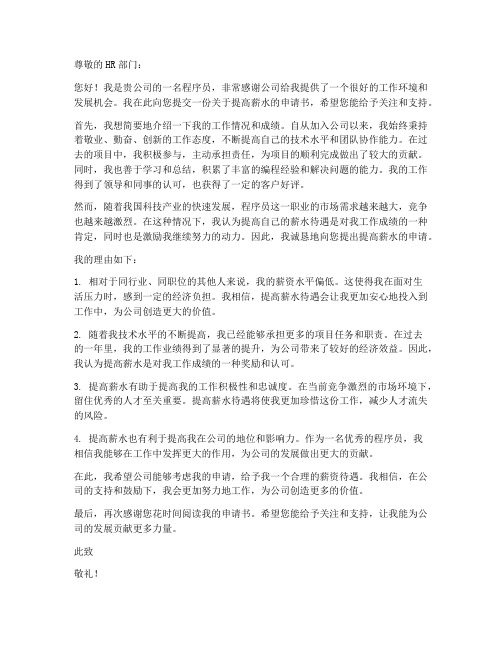 尊敬的 HR 部门：

您好！我是贵公司的一名程序员，非常感谢公司给我提供了一个很好的工作环境和发展机会。我在此向您提交一份关于提高薪水的申请书，希望您能给予关注和支持。

首先，我想简要地介绍一下我的工作情况和成绩。自从加入公司以来，我始终秉持着敬业、勤奋、创新的工作态度，不断提高自己的技术水平和团队协作能力。在过去的项目中，我积极参与，主动承担责任，为项目的顺利完成做出了较大的贡献。同时，我也善于学习和总结，积累了丰富的编程经验和解决问题的能力。我的工作得到了领导和同事的认可，也获得了一定的客户好评。

然而，随着我国科技产业的快速发展，程序员这一职业的市场需求越来越大，竞争也越来越激烈。在这种情况下，我认为提高自己的薪水待遇是对我工作成绩的一种肯定，同时也是激励我继续努力的动力。因此，我诚恳地向您提出提高薪水的申请。

我的理由如下：

1. 相对于同行业、同职位的其他人来说，我的薪资水平偏低。这使得我在面对生活压力时，感到一定的经济负担。我相信，提高薪水待遇会让我更加安心地投入到工作中，为公司创造更大的价值。

2. 随着我技术水平的不断提高，我已经能够承担更多的项目任务和职责。在过去的一年里，我的工作业绩得到了显著的提升，为公司带来了较好的经济效益。因此，我认为提高薪水是对我工作成绩的一种奖励和认可。

3. 提高薪水有助于提高我的工作积极性和忠诚度。在当前竞争激烈的市场环境下，留住优秀的人才至关重要。提高薪水待遇将使我更加珍惜这份工作，减少人才流失的风险。

4. 提高薪水也有利于提高我在公司的地位和影响力。作为一名优秀的程序员，我相信我能够在工作中发挥更大的作用，为公司的发展做出更大的贡献。

在此，我希望公司能够考虑我的申请，给予我一个合理的薪资待遇。我相信，在公司的支持和鼓励下，我会更加努力地工作，为公司创造更多的价值。

最后，再次感谢您花时间阅读我的申请书。希望您能给予关注和支持，让我能为公司的发展贡献更多力量。

此致

敬礼！